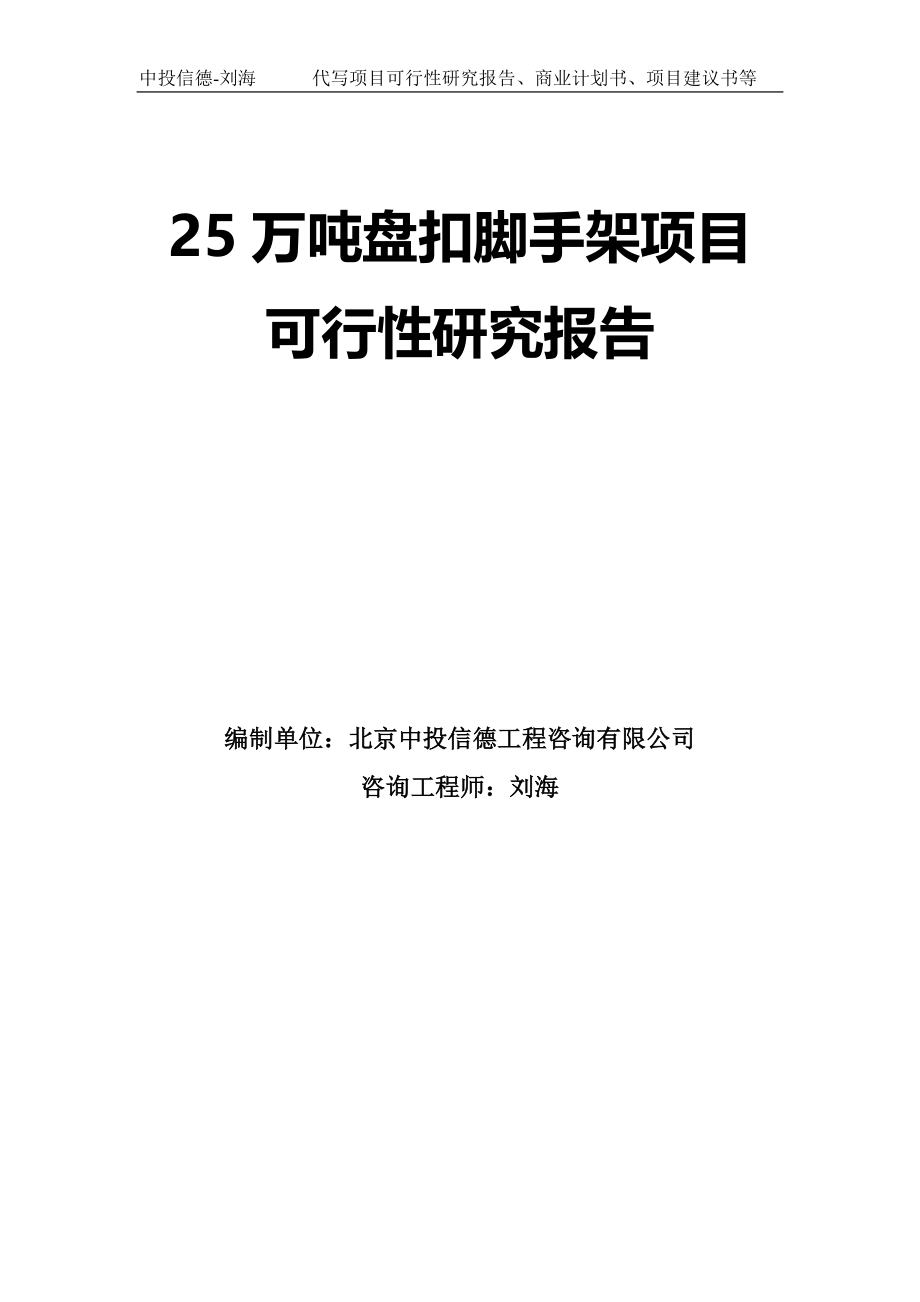 中投信德-刘海　　代写项目可行性研究报告、商业计划书、项目建议书等

25 万吨盘扣脚手架项目
可行性研究报告

编制单位：北京中投信德工程咨询有限公司
咨询工程师：刘海